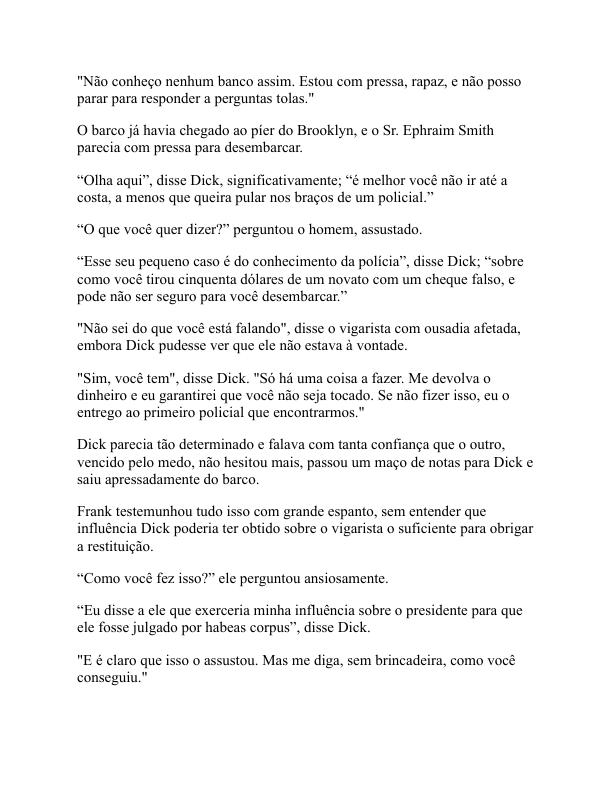 "Não conheço nenhum banco assim. Estou com pressa, rapaz, e não posso parar para responder a perguntas tolas."

O barco já havia chegado ao píer do Brooklyn, e o Sr. Ephraim Smith parecia com pressa para desembarcar.

“Olha aqui”, disse Dick, significativamente; “é melhor você não ir até a costa, a menos que queira pular nos braços de um policial.”

“O que você quer dizer?” perguntou o homem, assustado.

“Esse seu pequeno caso é do conhecimento da polícia”, disse Dick; “sobre como você tirou cinquenta dólares de um novato com um cheque falso, e pode não ser seguro para você desembarcar.”

"Não sei do que você está falando", disse o vigarista com ousadia afetada, embora Dick pudesse ver que ele não estava à vontade.

"Sim, você tem", disse Dick. "Só há uma coisa a fazer. Me devolva o dinheiro e eu garantirei que você não seja tocado. Se não fizer isso, eu o entrego ao primeiro policial que encontrarmos."

Dick parecia tão determinado e falava com tanta confiança que o outro, vencido pelo medo, não hesitou mais, passou um maço de notas para Dick e saiu apressadamente do barco.

Frank testemunhou tudo isso com grande espanto, sem entender que influência Dick poderia ter obtido sobre o vigarista o suficiente para obrigar a restituição.

“Como você fez isso?” ele perguntou ansiosamente.

“Eu disse a ele que exerceria minha influência sobre o presidente para que ele fosse julgado por habeas corpus”, disse Dick.

"E é claro que isso o assustou. Mas me diga, sem brincadeira, como você conseguiu."